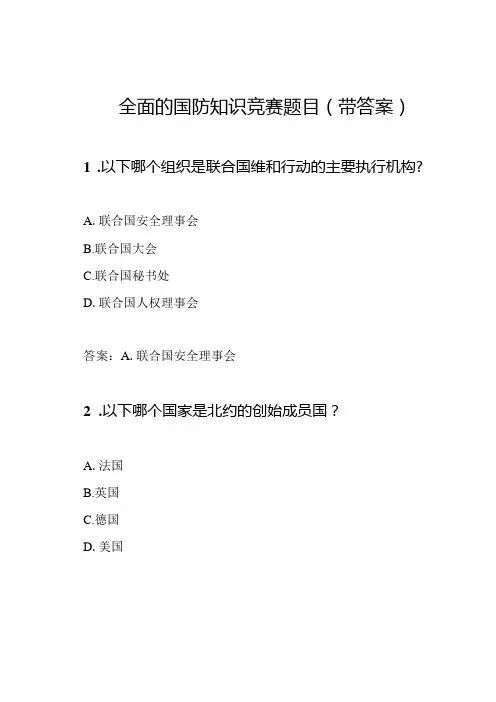 全面的国防知识竞赛题目（带答案）

1 .以下哪个组织是联合国维和行动的主要执行机构?

A. 联合国安全理事会

B.联合国大会

C.联合国秘书处

D. 联合国人权理事会

答案：A. 联合国安全理事会

2 .以下哪个国家是北约的创始成员国？

A. 法国

B.英国

C.德国

D. 美国